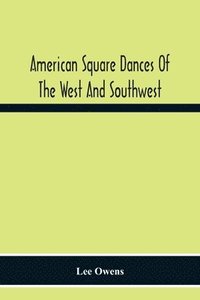 American Square Dances Of The West And Southwest

Lee Owens